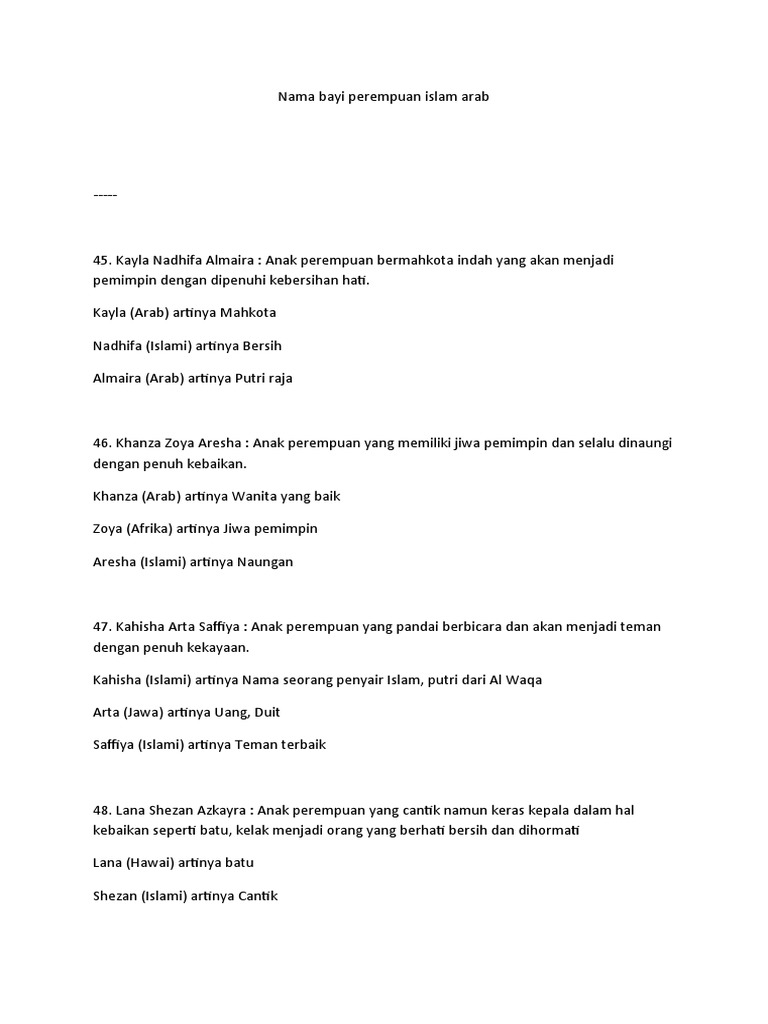 Nama bayi perempuan islam arab

-----

45. Kayla Nadhifa Almaira : Anak perempuan bermahkota indah yang akan menjadi pemimpin dengan dipenuhi kebersihan hati.

Kayla (Arab) artinya Mahkota

Nadhifa (Islami) artinya Bersih

Almaira (Arab) artinya Putri raja

46. Khanza Zoya Aresha : Anak perempuan yang memiliki jiwa pemimpin dan selalu dinaungi dengan penuh kebaikan.

Khanza (Arab) artinya Wanita yang baik

Zoya (Afrika) artinya Jiwa pemimpin

Aresha (Islami) artinya Naungan

47. Kahisha Arta Saffiya : Anak perempuan yang pandai berbicara dan akan menjadi teman dengan penuh kekayaan.

Kahisha (Islami) artinya Nama seorang penyair Islam, putri dari Al Waqa

Arta (Jawa) artinya Uang, Duit

Saffiya (Islami) artinya Teman terbaik

48. Lana Shezan Azkayra : Anak perempuan yang cantik namun keras kepala dalam hal kebaikan seperti batu, kelak menjadi orang yang berhati bersih dan dihormati

Lana (Hawai) artinya batu

Shezan (Islami) artinya Cantik